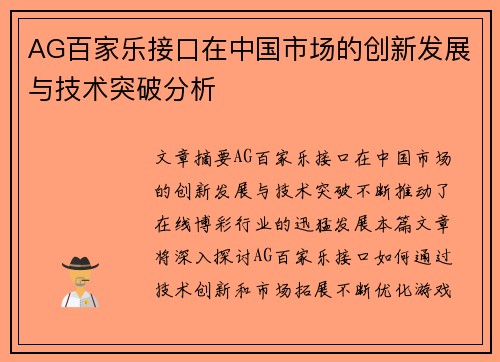 AG百家乐接口在中国市场的创新发展与技术突破分析

文章摘要AG百家乐接口在中国市场的创新发展与技术突破不断推动了在线博彩行业的迅猛发展本篇文章将深入探讨AG百家乐接口如何通过技术创新和市场拓展不断优化游戏